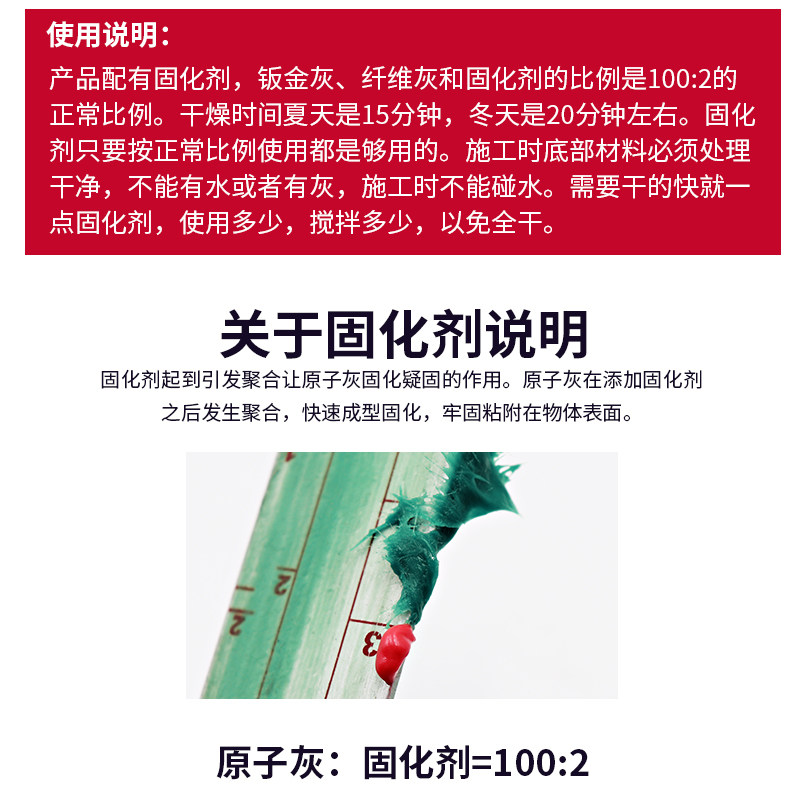 使用说明：

产品配有固化剂，钣金灰、纤维灰和固化剂的比例是100:2的正常比例。干燥时间夏天是15分钟，冬天是20分钟左右。固化剂只要按正常比例使用都是够用的。施工时底部材料必须处理干净，不能有水或者有灰，施工时不能碰水。需要干的快就一点固化剂，使用多少，搅拌多少，以免全干。

关于固化剂说明

固化剂起到引发聚合让原子灰固化疑固的作用。原子灰在添加固化剂之后发生聚合，快速成型固化，牢固粘附在物体表面。

原子灰：固化剂=100:2